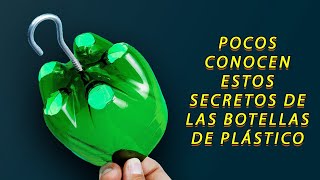 POCOS CONOCEN ESTOS SECRETOS DE LAS BOTELLAS DE PLÁSTICO